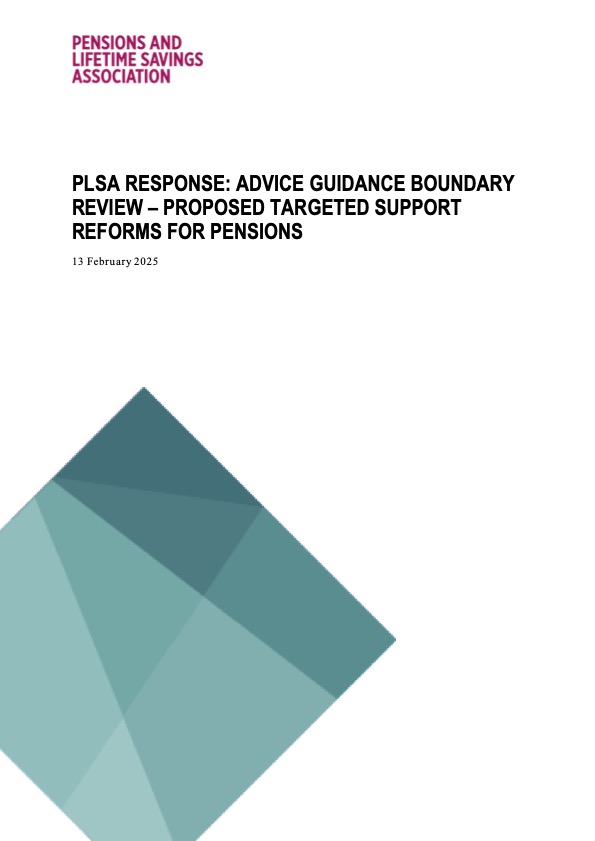 PENSIONS AND
LIFETIME SAVINGS
ASSOCIATION

PLSA RESPONSE: ADVICE GUIDANCE BOUNDARY REVIEW – PROPOSED TARGETED SUPPORT REFORMS FOR PENSIONS

13 February 2025